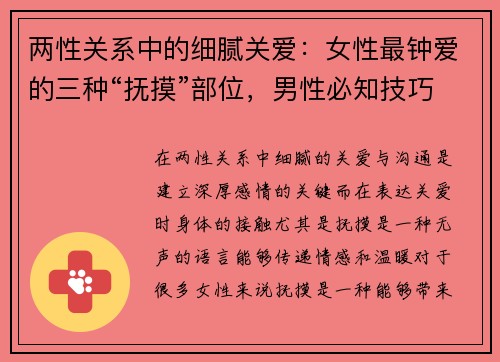 两性关系中的细腻关爱：女性最钟爱的三种“抚摸”部位，男性必知技巧

在两性关系中细腻的关爱与沟通是建立深厚感情的关键而在表达关爱时身体的接触尤其是抚摸是一种无声的语言能够传递情感和温暖对于很多女性来说抚摸是一种能够带来